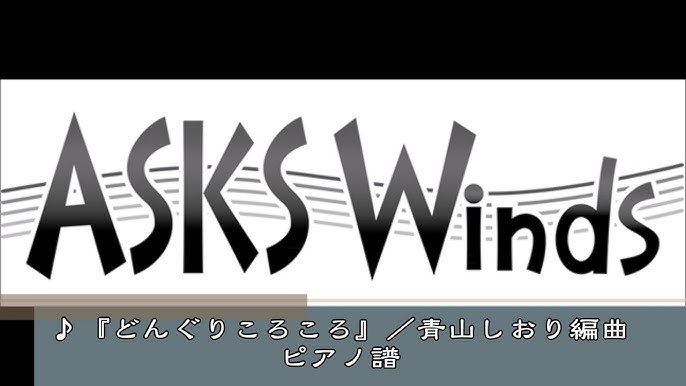 ASKS Winds

♪『どんぐりころころ』／青山しおり編曲
ピアノ譜